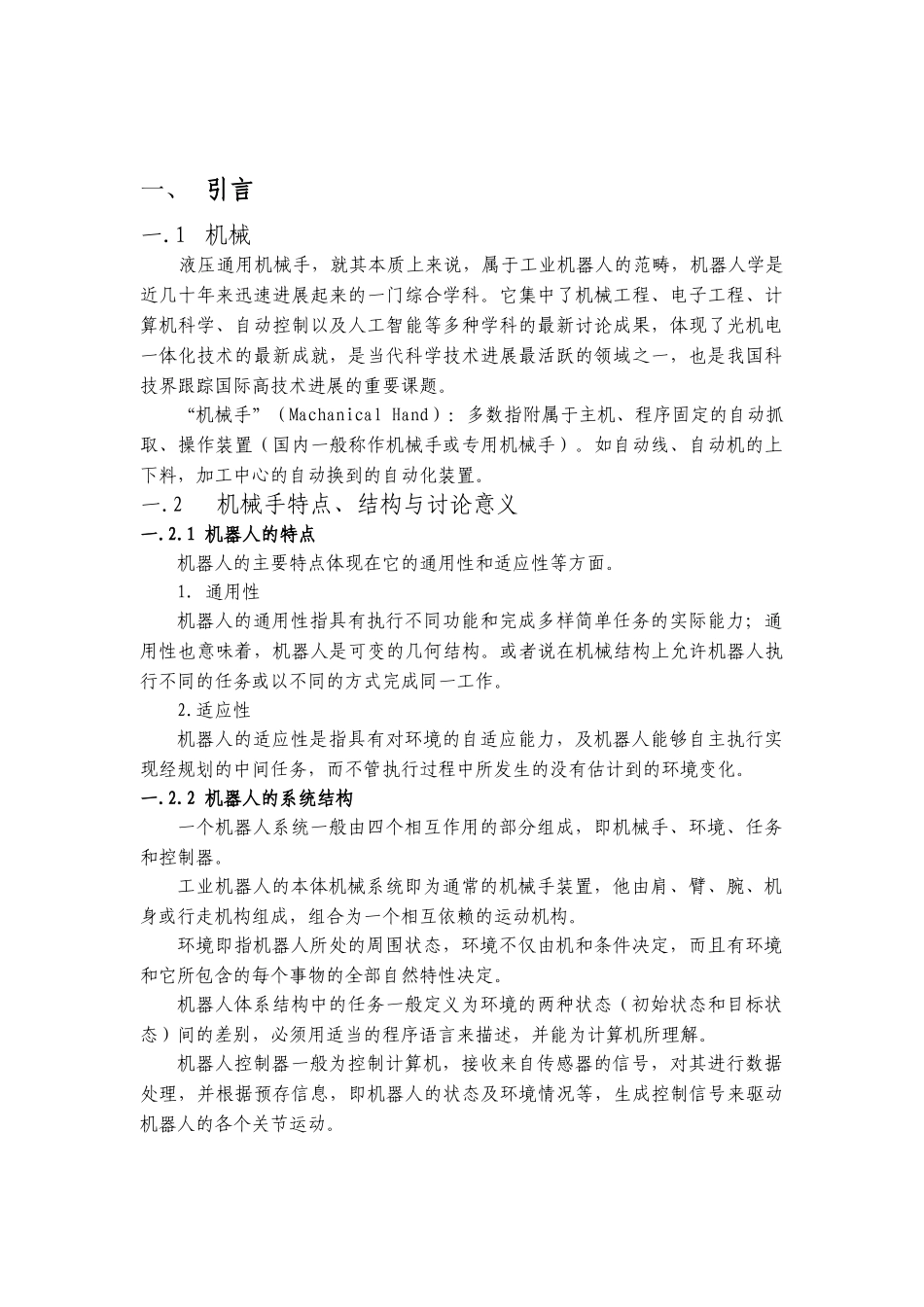 一、 引言

一.1 机械

液压通用机械手，就其本质上来说，属于工业机器人的范畴，机器人学是近几十年来迅速进展起来的一门综合学科。它集中了机械工程、电子工程、计算机科学、自动控制以及人工智能等多种学科的最新讨论成果，体现了光机电一体化技术的最新成就，是当代科学技术进展最活跃的领域之一，也是我国科技界跟踪国际高技术进展的重要课题。

“机械手”（Machanical Hand）：多数指附属于主机、程序固定的自动抓取、操作装置（国内一般称作机械手或专用机械手）。如自动线、自动机的上下料，加工中心的自动换到的自动化装置。

一.2 机械手特点、结构与讨论意义

一.2.1 机器人的特点

机器人的主要特点体现在它的通用性和适应性等方面。

1. 通用性

机器人的通用性指具有执行不同功能和完成多样简单任务的实际能力；通用性也意味着，机器人是可变的几何结构。或者说在机械结构上允许机器人执行不同的任务或以不同的方式完成同一工作。

2.适应性

机器人的适应性是指具有对环境的自适应能力，及机器人能够自主执行实现经规划的中间任务，而不管执行过程中所发生的没有估计到的环境变化。

一.2.2 机器人的系统结构

一个机器人系统一般由四个相互作用的部分组成，即机械手、环境、任务和控制器。

工业机器人的本体机械系统即为通常的机械手装置，他由肩、臂、腕、机身或行走机构组成，组合为一个相互依赖的运动机构。

环境即指机器人所处的周围状态，环境不仅由机和条件决定，而且有环境和它所包含的每个事物的全部自然特性决定。

机器人体系结构中的任务一般定义为环境的两种状态（初始状态和目标状态）间的差别，必须用适当的程序语言来描述，并能为计算机所理解。

机器人控制器一般为控制计算机，接收来自传感器的信号，对其进行数据处理，并根据预存信息，即机器人的状态及环境情况等，生成控制信号来驱动机器人的各个关节运动。